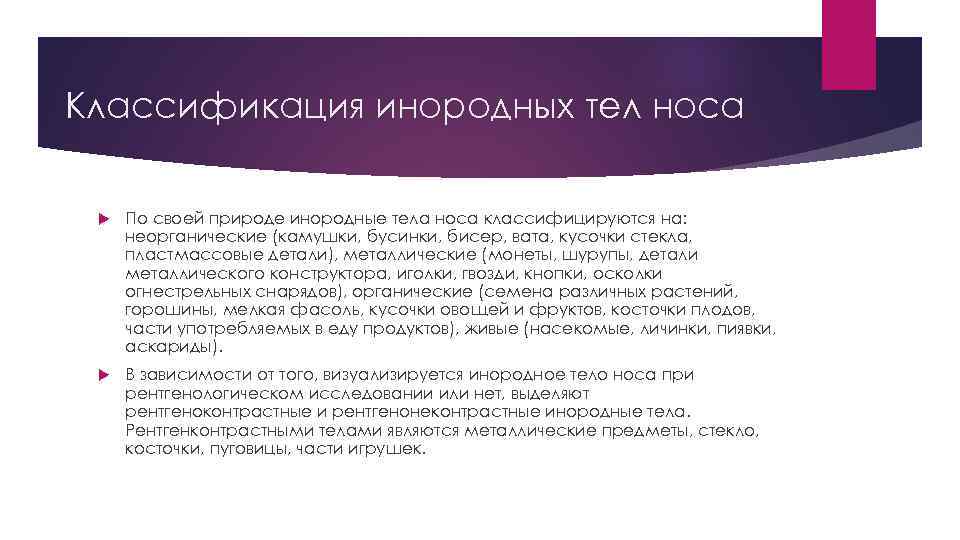 Классификация инородных тел носа

По своей природе инородные тела носа классифицируются на: неорганические (камушки, бусинки, бисер, вата, кусочки стекла, пластмассовые детали), металлические (монеты, шурупы, детали металлического конструктора, иголки, гвозди, кнопки, осколки огнестрельных снарядов), органические (семена различных растений, горошины, мелкая фасоль, кусочки овощей и фруктов, косточки плодов, части употребляемых в еду продуктов), живые (насекомые, личинки, пиявки, аскариды).

В зависимости от того, визуализируется инородное тело носа при рентгенологическом исследовании или нет, выделяют рентгеноконтрастные и рентгенонеконтрастные инородные тела. Рентгенконтрастными телами являются металлические предметы, стекло, косточки, пуговицы, части игрушек.